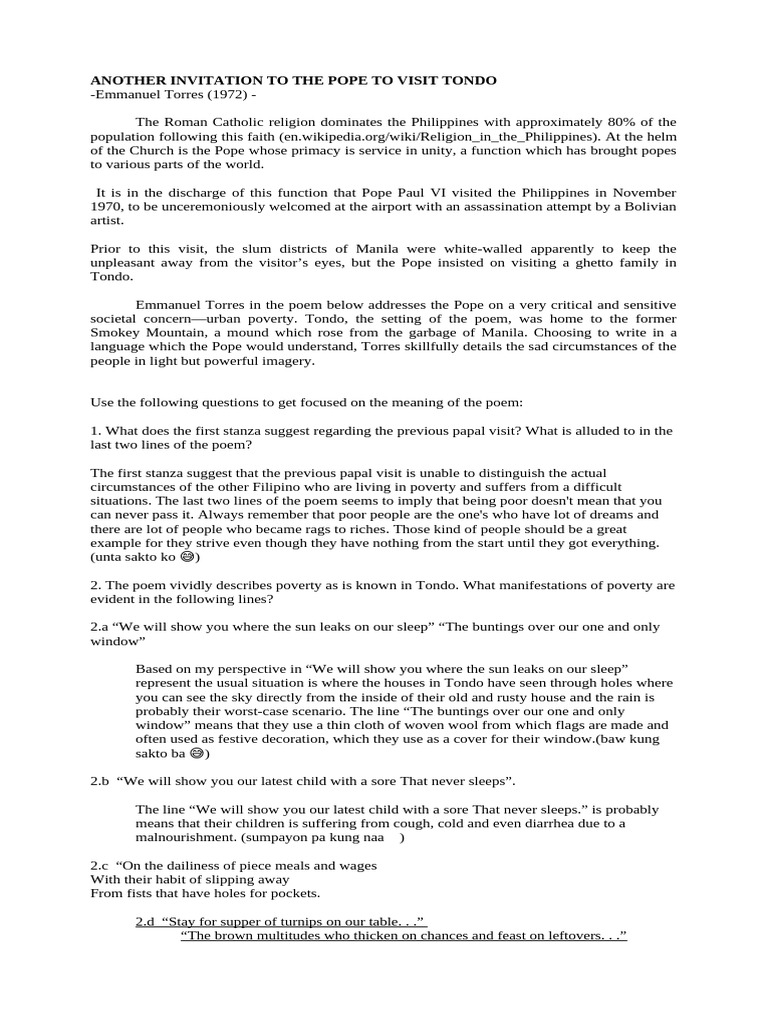 ANOTHER INVITATION TO THE POPE TO VISIT TONDO
-Emmanuel Torres (1972) -

The Roman Catholic religion dominates the Philippines with approximately 80% of the population following this faith (en.wikipedia.org/wiki/Religion_in_the_Philippines). At the helm of the Church is the Pope whose primacy is service in unity, a function which has brought popes to various parts of the world.

It is in the discharge of this function that Pope Paul VI visited the Philippines in November 1970, to be unceremoniously welcomed at the airport with an assassination attempt by a Bolivian artist.

Prior to this visit, the slum districts of Manila were white-walled apparently to keep the unpleasant away from the visitor's eyes, but the Pope insisted on visiting a ghetto family in Tondo.

Emmanuel Torres in the poem below addresses the Pope on a very critical and sensitive societal concern—urban poverty. Tondo, the setting of the poem, was home to the former Smokey Mountain, a mound which rose from the garbage of Manila. Choosing to write in a language which the Pope would understand, Torres skillfully details the sad circumstances of the people in light but powerful imagery.

Use the following questions to get focused on the meaning of the poem:

1. What does the first stanza suggest regarding the previous papal visit? What is alluded to in the last two lines of the poem?

The first stanza suggest that the previous papal visit is unable to distinguish the actual circumstances of the other Filipino who are living in poverty and suffers from a difficult situations. The last two lines of the poem seems to imply that being poor doesn't mean that you can never pass it. Always remember that poor people are the one's who have lot of dreams and there are lot of people who became rags to riches. Those kind of people should be a great example for they strive even though they have nothing from the start until they got everything. (unta sakto ko 😊)

2. The poem vividly describes poverty as is known in Tondo. What manifestations of poverty are evident in the following lines?

2.a "We will show you where the sun leaks on our sleep" "The buntings over our one and only window"

Based on my perspective in "We will show you where the sun leaks on our sleep" represent the usual situation is where the houses in Tondo have seen through holes where you can see the sky directly from the inside of their old and rusty house and the rain is probably their worst-case scenario. The line "The buntings over our one and only window" means that they use a thin cloth of woven wool from which flags are made and often used as festive decoration, which they use as a cover for their window.(baw kung sakto ba 😊)

2.b "We will show you our latest child with a sore That never sleeps".

The line "We will show you our latest child with a sore That never sleeps." is probably means that their children is suffering from cough, cold and even diarrhea due to a malnourishment. (sumpayon pa kung naa )

2.c "On the dailiness of piece meals and wages
With their habit of slipping away
From fists that have holes for pockets.

2.d "Stay for supper of turnips on our table. . ."
"The brown multitudes who thicken on chances and feast on leftovers. . ."